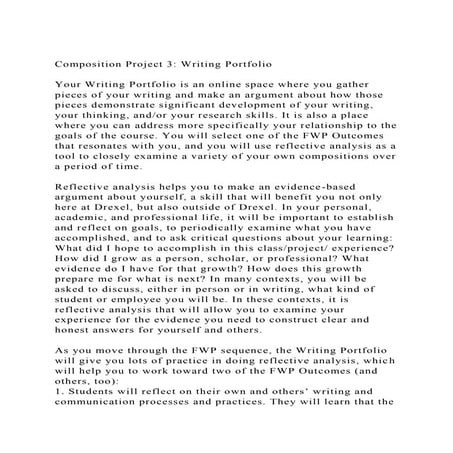 Composition Project 3: Writing Portfolio

Your Writing Portfolio is an online space where you gather pieces of your writing and make an argument about how those pieces demonstrate significant development of your writing, your thinking, and/or your research skills. It is also a place where you can address more specifically your relationship to the goals of the course. You will select one of the FWP Outcomes that resonates with you, and you will use reflective analysis as a tool to closely examine a variety of your own compositions over a period of time.

Reflective analysis helps you to make an evidence-based argument about yourself, a skill that will benefit you not only here at Drexel, but also outside of Drexel. In your personal, academic, and professional life, it will be important to establish and reflect on goals, to periodically examine what you have accomplished, and to ask critical questions about your learning: What did I hope to accomplish in this class/project/ experience? How did I grow as a person, scholar, or professional? What evidence do I have for that growth? How does this growth prepare me for what is next? In many contexts, you will be asked to discuss, either in person or in writing, what kind of student or employee you will be. In these contexts, it is reflective analysis that will allow you to examine your experience for the evidence you need to construct clear and honest answers for yourself and others.

As you move through the FWP sequence, the Writing Portfolio will give you lots of practice in doing reflective analysis, which will help you to work toward two of the FWP Outcomes (and others, too):
1. Students will reflect on their own and others' writing and communication processes and practices. They will learn that the